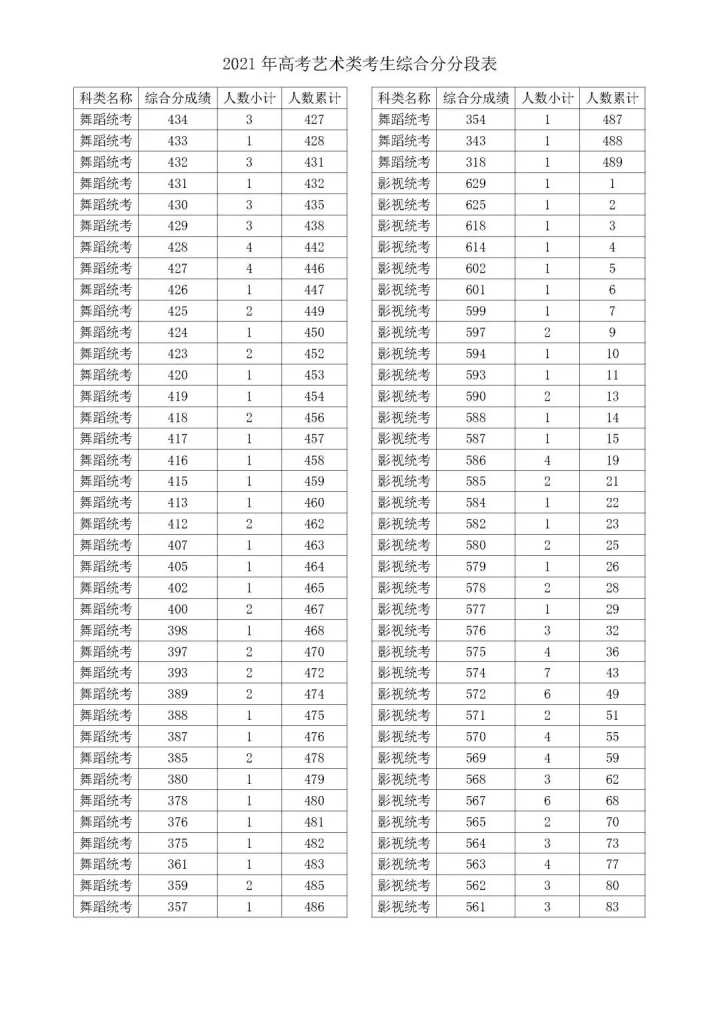 2021 年高考艺术类考生综合分分段表

| 科类名称 | 综合分成绩 | 人数小计 | 人数累计 |
|---|---|---|---|
| 舞蹈统考 | 434 | 3 | 427 |
| 舞蹈统考 | 433 | 1 | 428 |
| 舞蹈统考 | 432 | 3 | 431 |
| 舞蹈统考 | 431 | 1 | 432 |
| 舞蹈统考 | 430 | 3 | 435 |
| 舞蹈统考 | 429 | 3 | 438 |
| 舞蹈统考 | 428 | 4 | 442 |
| 舞蹈统考 | 427 | 4 | 446 |
| 舞蹈统考 | 426 | 1 | 447 |
| 舞蹈统考 | 425 | 2 | 449 |
| 舞蹈统考 | 424 | 1 | 450 |
| 舞蹈统考 | 423 | 2 | 452 |
| 舞蹈统考 | 420 | 1 | 453 |
| 舞蹈统考 | 419 | 1 | 454 |
| 舞蹈统考 | 418 | 2 | 456 |
| 舞蹈统考 | 417 | 1 | 457 |
| 舞蹈统考 | 416 | 1 | 458 |
| 舞蹈统考 | 415 | 1 | 459 |
| 舞蹈统考 | 413 | 1 | 460 |
| 舞蹈统考 | 412 | 2 | 462 |
| 舞蹈统考 | 407 | 1 | 463 |
| 舞蹈统考 | 405 | 1 | 464 |
| 舞蹈统考 | 402 | 1 | 465 |
| 舞蹈统考 | 400 | 2 | 467 |
| 舞蹈统考 | 398 | 1 | 468 |
| 舞蹈统考 | 397 | 2 | 470 |
| 舞蹈统考 | 393 | 2 | 472 |
| 舞蹈统考 | 389 | 2 | 474 |
| 舞蹈统考 | 388 | 1 | 475 |
| 舞蹈统考 | 387 | 1 | 476 |
| 舞蹈统考 | 385 | 2 | 478 |
| 舞蹈统考 | 380 | 1 | 479 |
| 舞蹈统考 | 378 | 1 | 480 |
| 舞蹈统考 | 376 | 1 | 481 |
| 舞蹈统考 | 375 | 1 | 482 |
| 舞蹈统考 | 361 | 1 | 483 |
| 舞蹈统考 | 359 | 2 | 485 |
| 舞蹈统考 | 357 | 1 | 486 |

| 科类名称 | 综合分成绩 | 人数小计 | 人数累计 |
|---|---|---|---|
| 舞蹈统考 | 354 | 1 | 487 |
| 舞蹈统考 | 343 | 1 | 488 |
| 舞蹈统考 | 318 | 1 | 489 |
| 影视统考 | 629 | 1 | 1 |
| 影视统考 | 625 | 1 | 2 |
| 影视统考 | 618 | 1 | 3 |
| 影视统考 | 614 | 1 | 4 |
| 影视统考 | 602 | 1 | 5 |
| 影视统考 | 601 | 1 | 6 |
| 影视统考 | 599 | 1 | 7 |
| 影视统考 | 597 | 2 | 9 |
| 影视统考 | 594 | 1 | 10 |
| 影视统考 | 593 | 1 | 11 |
| 影视统考 | 590 | 2 | 13 |
| 影视统考 | 588 | 1 | 14 |
| 影视统考 | 587 | 1 | 15 |
| 影视统考 | 586 | 4 | 19 |
| 影视统考 | 585 | 2 | 21 |
| 影视统考 | 584 | 1 | 22 |
| 影视统考 | 582 | 1 | 23 |
| 影视统考 | 580 | 2 | 25 |
| 影视统考 | 579 | 1 | 26 |
| 影视统考 | 578 | 2 | 28 |
| 影视统考 | 577 | 1 | 29 |
| 影视统考 | 576 | 3 | 32 |
| 影视统考 | 575 | 4 | 36 |
| 影视统考 | 574 | 7 | 43 |
| 影视统考 | 572 | 6 | 49 |
| 影视统考 | 571 | 2 | 51 |
| 影视统考 | 570 | 4 | 55 |
| 影视统考 | 569 | 4 | 59 |
| 影视统考 | 568 | 3 | 62 |
| 影视统考 | 567 | 6 | 68 |
| 影视统考 | 565 | 2 | 70 |
| 影视统考 | 564 | 3 | 73 |
| 影视统考 | 563 | 4 | 77 |
| 影视统考 | 562 | 3 | 80 |
| 影视统考 | 561 | 3 | 83 |